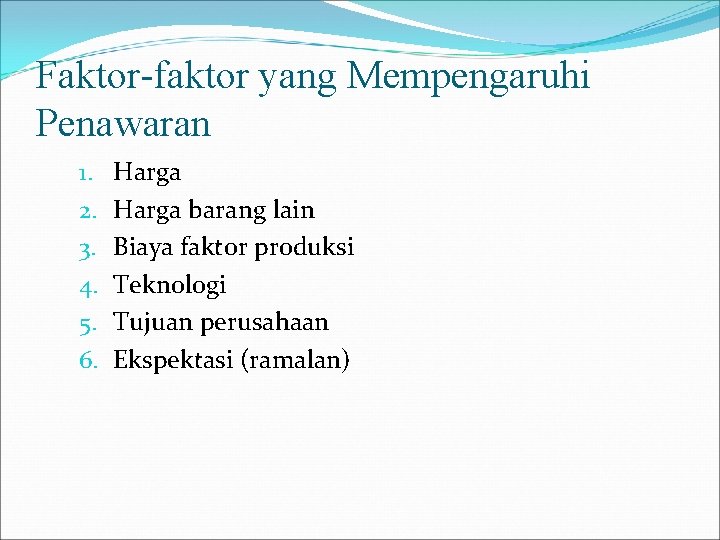 Faktor-faktor yang Mempengaruhi Penawaran

1. Harga
2. Harga barang lain
3. Biaya faktor produksi
4. Teknologi
5. Tujuan perusahaan
6. Ekspektasi (ramalan)